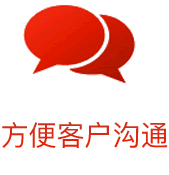 方便客户沟通